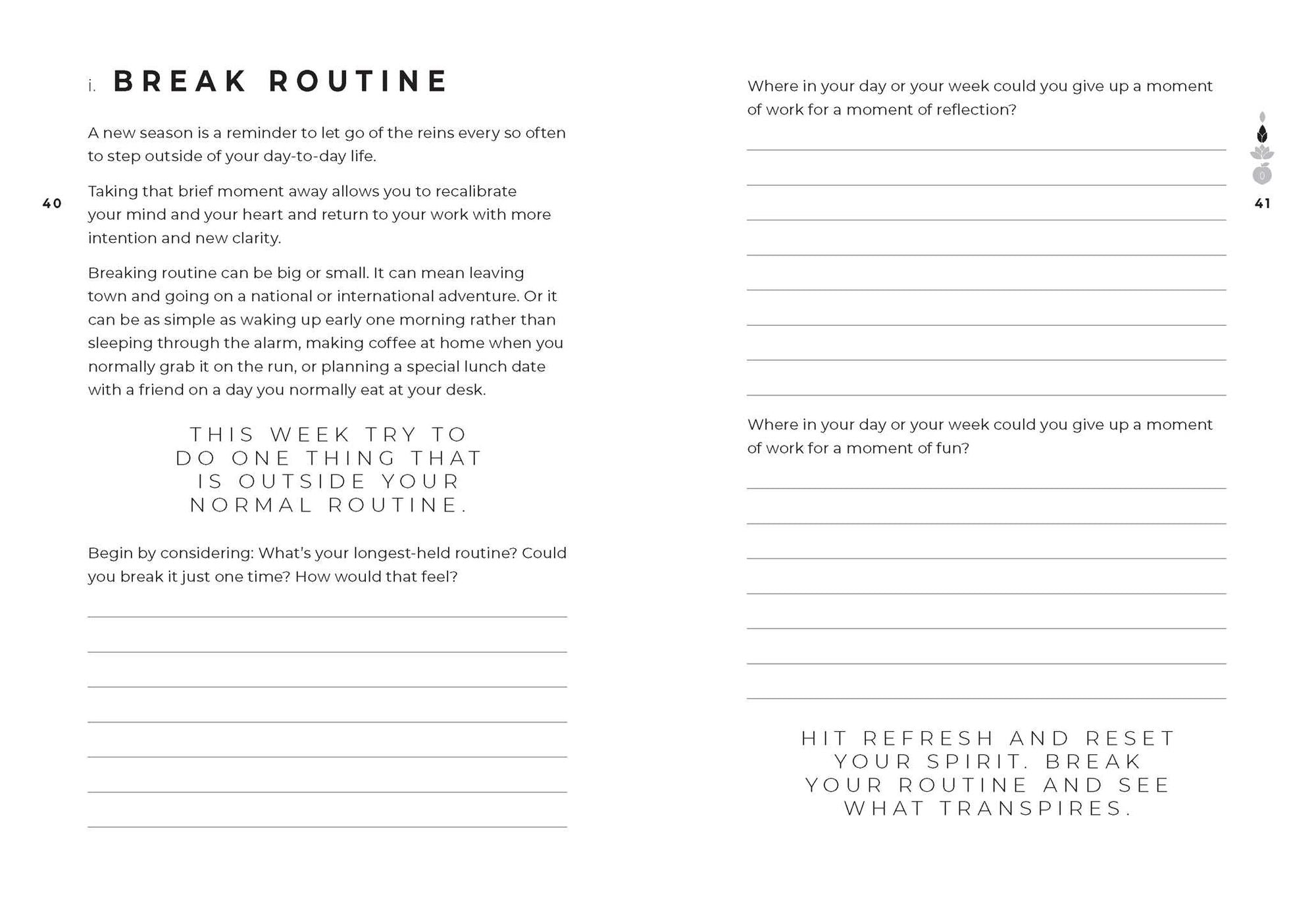 i. BREAK ROUTINE

A new season is a reminder to let go of the reins every so often to step outside of your day-to-day life.

40

Taking that brief moment away allows you to recalibrate your mind and your heart and return to your work with more intention and new clarity.

Breaking routine can be big or small. It can mean leaving town and going on a national or international adventure. Or it can be as simple as waking up early one morning rather than sleeping through the alarm, making coffee at home when you normally grab it on the run, or planning a special lunch date with a friend on a day you normally eat at your desk.

THIS WEEK TRY TO DO ONE THING THAT IS OUTSIDE YOUR NORMAL ROUTINE.

Begin by considering: What's your longest-held routine? Could you break it just one time? How would that feel?

Where in your day or your week could you give up a moment of work for a moment of reflection?

41

Where in your day or your week could you give up a moment of work for a moment of fun?

HIT REFRESH AND RESET YOUR SPIRIT. BREAK YOUR ROUTINE AND SEE WHAT TRANSPIRES.